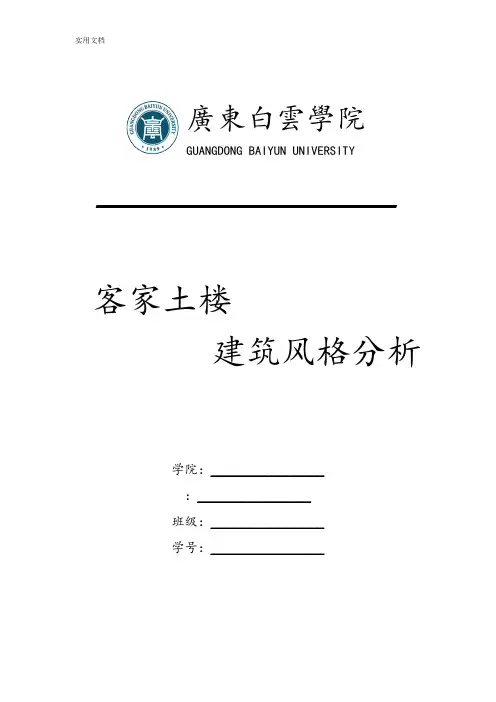 实用文档

GUANGDONG BAIYUN UNIVERSITY 1989

廣東白雲學院
GUANGDONG BAIYUN UNIVERSITY

客家土楼
建筑风格分析

学院：

：

班级：

学号：